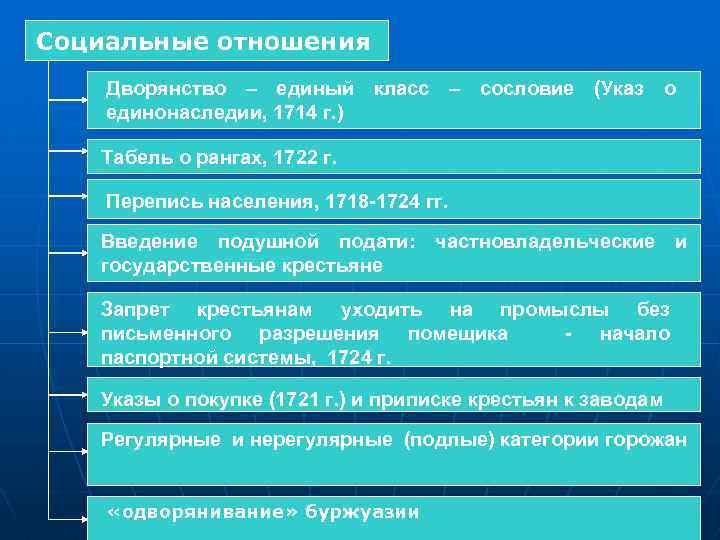 Социальные отношения

Дворянство – единый класс – сословие (Указ о единонаследии, 1714 г.)

Табель о рангах, 1722 г.

Перепись населения, 1718-1724 гг.

Введение подушной подати: частновладельческие и государственные крестьяне

Запрет крестьянам уходить на промыслы без письменного разрешения помещика - начало паспортной системы, 1724 г.

Указы о покупке (1721 г.) и приписке крестьян к заводам

Регулярные и нерегулярные (подлые) категории горожан

«одворянивание» буржуазии